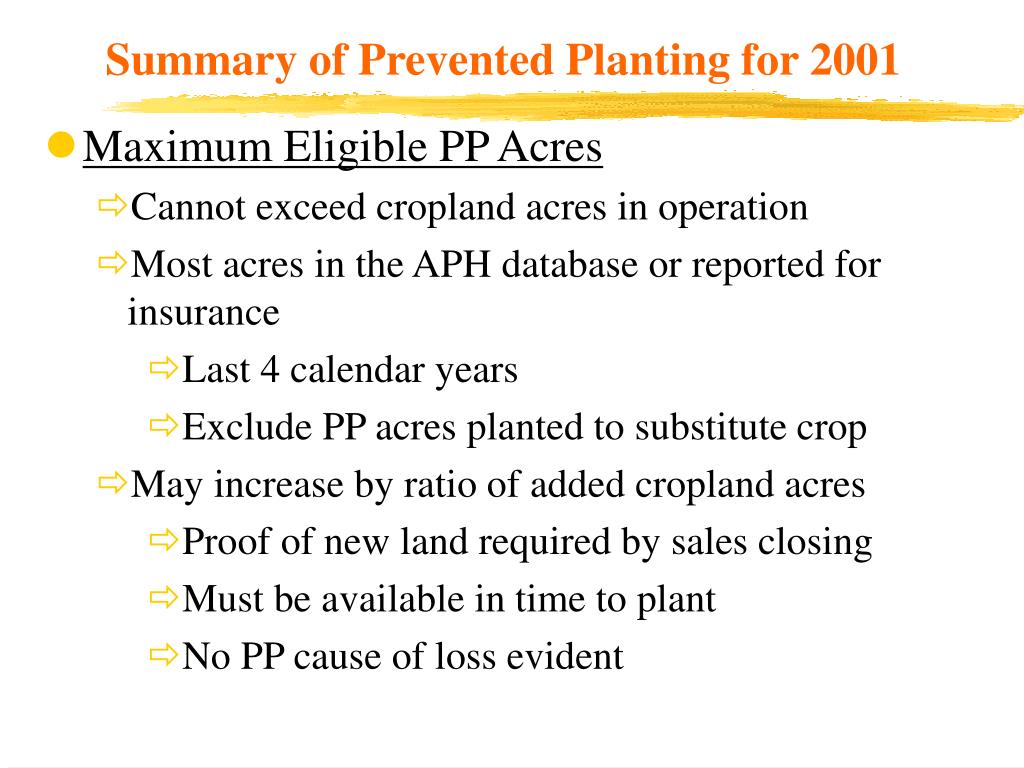 Summary of Prevented Planting for 2001

Maximum Eligible PP Acres

Cannot exceed cropland acres in operation

Most acres in the APH database or reported for insurance

Last 4 calendar years

Exclude PP acres planted to substitute crop

May increase by ratio of added cropland acres

Proof of new land required by sales closing

Must be available in time to plant

No PP cause of loss evident